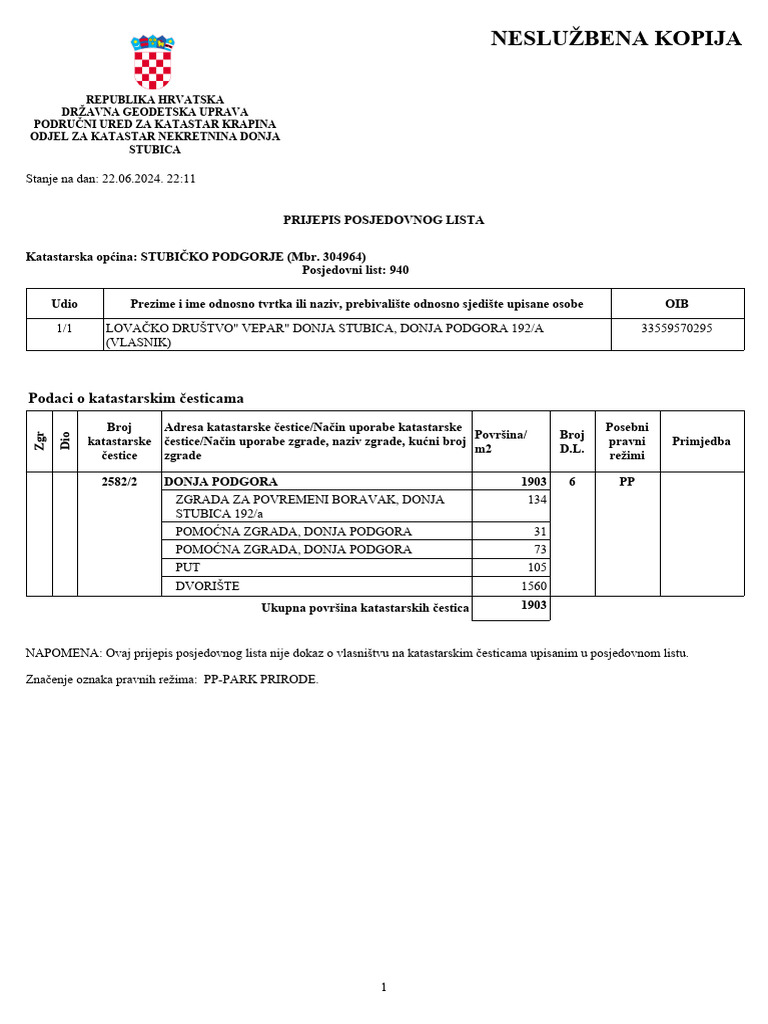 NESLUŽBENA KOPIJA

REPUBLIKA HRVATSKA
DRŽAVNA GEODETSKA UPRAVA
PODRUČNI URED ZA KATASTAR KRAPINA
ODJEL ZA KATASTAR NEKRETNINA DONJA STUBICA

Stanje na dan: 22.06.2024. 22:11

PRIJEPIS POSJEDOVNOG LISTA

Katastarska općina: STUBIČKO PODGORJE (Mbr. 304964)
Posjedovni list: 940

| Udio | Prezime i ime odnosno tvrtka ili naziv, prebivalište odnosno sjedište upisane osobe | OIB |
|---|---|---|
| 1/1 | LOVAČKO DRUŠTVO" VEPAR" DONJA STUBICA, DONJA PODGORA 192/A (VLASNIK) | 33559570295 |

Podaci o katastarskim česticama

| Zgr | Dio | Broj katastarske čestice | Adresa katastarske čestice/Način uporabe katastarske čestice/Način uporabe zgrade, naziv zgrade, kućni broj zgrade | Površina/ m2 | Broj D.L. | Posebni pravni režimi | Primjedba |
|---|---|---|---|---|---|---|---|
| | | 2582/2 | DONJA PODGORA | 1903 | 6 | PP | |
| | | | ZGRADA ZA POVREMENI BORAVAK, DONJA STUBICA 192/a | 134 | | | |
| | | | POMOĆNA ZGRADA, DONJA PODGORA | 31 | | | |
| | | | POMOĆNA ZGRADA, DONJA PODGORA | 73 | | | |
| | | | PUT | 105 | | | |
| | | | DVORIŠTE | 1560 | | | |
| | | | Ukupna površina katastarskih čestica | 1903 | | | |

NAPOMENA: Ovaj prijepis posjedovnog lista nije dokaz o vlasništvu na katastarskim česticama upisanim u posjedovnom listu.

Značenje oznaka pravnih režima: PP-PARK PRIRODE.

1